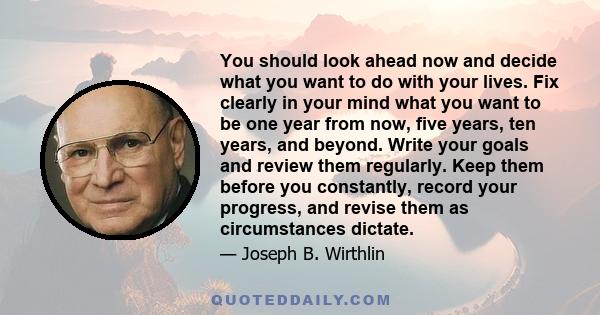 You should look ahead now and decide what you want to do with your lives. Fix clearly in your mind what you want to be one year from now, five years, ten years, and beyond. Write your goals and review them regularly. Keep them before you constantly, record your progress, and revise them as circumstances dictate.

— Joseph B. Wirthlin

QUOTEDDAILY.COM